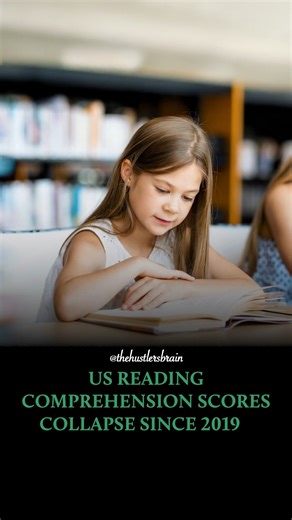 @thehustlersbrain

US READING COMPREHENSION SCORES COLLAPSE SINCE 2019